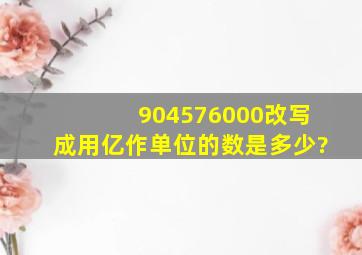 904576000改写成用亿作单位的数是多少?